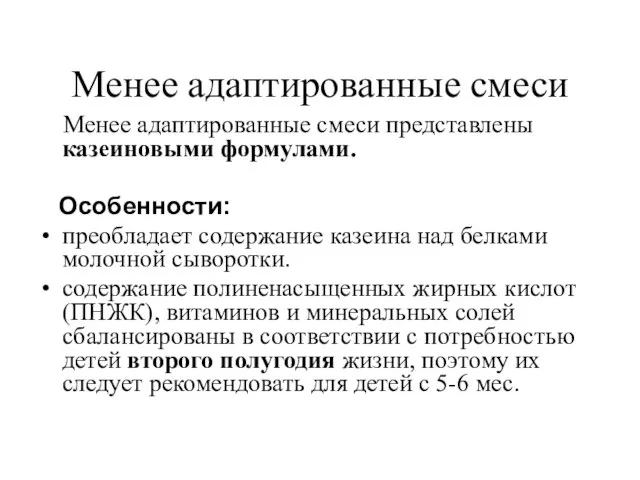 Менее адаптированные смеси

Менее адаптированные смеси представлены казеиновыми формулами.

Особенности:

• преобладает содержание казеина над белками молочной сыворотки.

• содержание полиненасыщенных жирных кислот (ПНЖК), витаминов и минеральных солей сбалансированы в соответствии с потребностью детей второго полугодия жизни, поэтому их следует рекомендовать для детей с 5-6 мес.